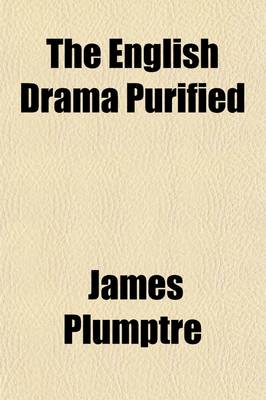 The English Drama Purified

James Plumptre